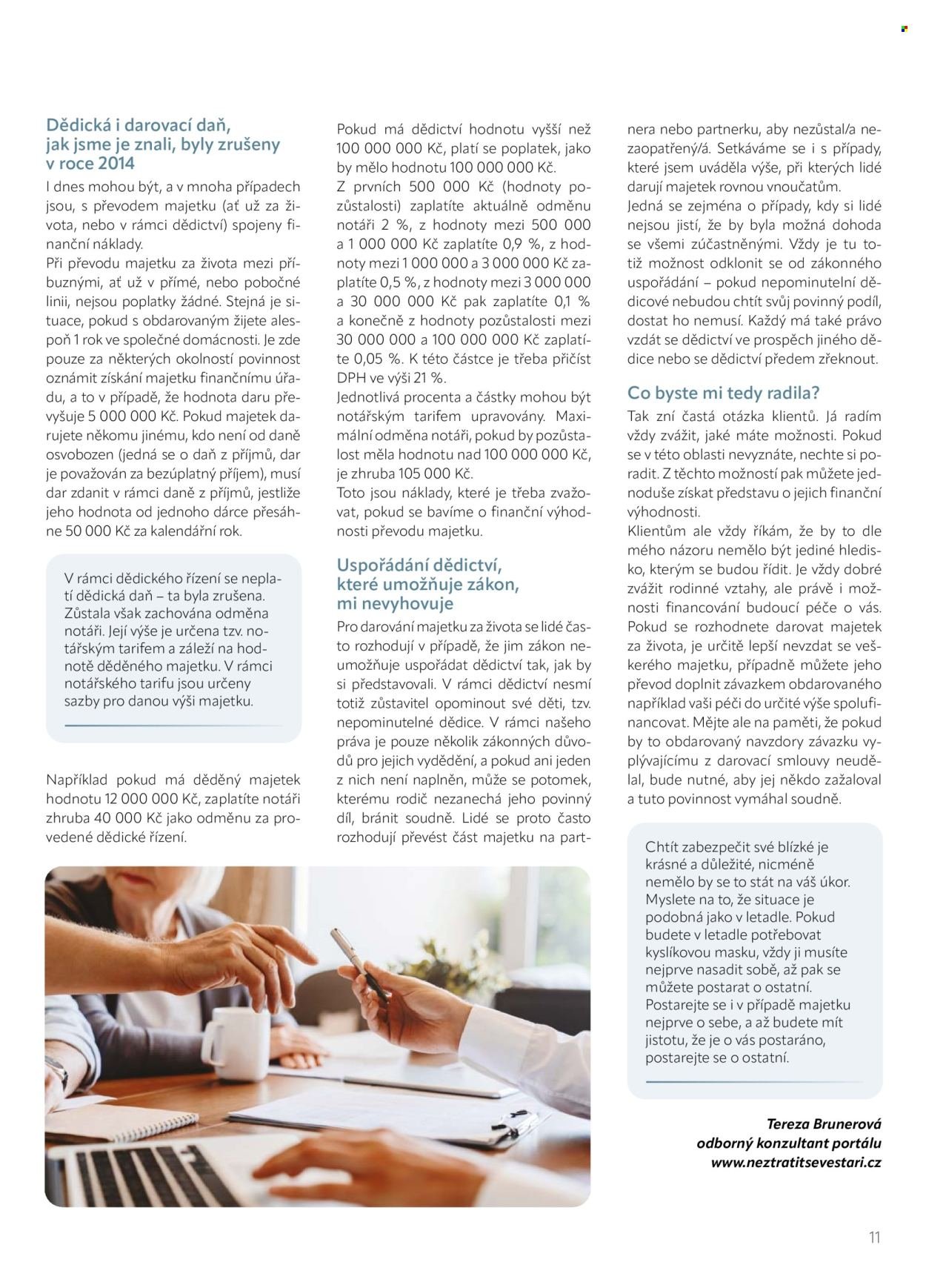 Dědická i darovací daň, jak jsme je znali, byly zrušeny v roce 2014

I dnes mohou být, a v mnoha případech jsou, s převodem majetku (ať už za života, nebo v rámci dědictví) spojeny finanční náklady.

Při převodu majetku za života mezi příbuznými, ať už v přímé, nebo pobočné linii, nejsou poplatky žádné. Stejná je situace, pokud s obdarovaným žijete alespoň 1 rok ve společné domácnosti. Je zde pouze za některých okolností povinnost oznámit získání majetku finančnímu úřadu, a to v případě, že hodnota daru převyšuje 5 000 000 Kč. Pokud majetek darujete někomu jinému, kdo není od daně osvobozen (jedná se o daň z příjmů, dar je považován za bezúplatný příjem), musí dar zdanit v rámci daně z příjmů, jestliže jeho hodnota od jednoho dárce přesáhne 50 000 Kč za kalendářní rok.

V rámci dědického řízení se neplatí dědická daň – ta byla zrušena. Zůstala však zachována odměna notáři. Její výše je určena tzv. notářským tarifem a záleží na hodnotě děděného majetku. V rámci notářského tarifu jsou určeny sazby pro danou výši majetku.

Například pokud má děděný majetek hodnotu 12 000 000 Kč, zaplatíte notáři zhruba 40 000 Kč jako odměnu za provedené dědické řízení.

Pokud má dědictví hodnotu vyšší než 100 000 000 Kč, platí se poplatek, jako by mělo hodnotu 100 000 000 Kč.

Z prvních 500 000 Kč (hodnoty pozůstalosti) zaplatíte aktuálně odměnu notáři 2 %, z hodnoty mezi 500 000 a 1 000 000 Kč zaplatíte 0,9 %, z hodnoty mezi 1 000 000 a 3 000 000 Kč zaplatíte 0,5 %, z hodnoty mezi 3 000 000 a 30 000 000 Kč pak zaplatíte 0,1 % a konečně z hodnoty pozůstalosti mezi 30 000 000 a 100 000 000 Kč zaplatíte 0,05 %. K této částce je třeba přičíst DPH ve výši 21 %.

Jednotlivá procenta a částky mohou být notářským tarifem upravovány. Maximální odměna notáři, pokud by pozůstalost měla hodnotu nad 100 000 000 Kč, je zhruba 105 000 Kč.

Toto jsou náklady, které je třeba zvažovat, pokud se bavíme o finanční výhodnosti převodu majetku.

Uspořádání dědictví, které umožňuje zákon, mi nevyhovuje

Pro darování majetku za života se lidé často rozhodují v případě, že jim zákon neumožňuje uspořádat dědictví tak, jak by si představovali. V rámci dědictví nesmí totiž zůstavitel opominout své děti, tzv. nepominutelné dědice. V rámci našeho práva je pouze několik zákonných důvodů pro jejich vydědění, a pokud ani jeden z nich není naplněn, může se potomek, kterému rodič nezanechá jeho povinný díl, bránit soudně. Lidé se proto často rozhodují převést část majetku na partnera nebo partnerku, aby nezůstal/a nezaopatřený/á. Setkáváme se i s případy, které jsem uváděla výše, při kterých lidé darují majetek rovnou vnoučatům.

Jedná se zejména o případy, kdy si lidé nejsou jistí, že by byla možná dohoda se všemi zúčastněnými. Vždy je tu totiž možnost odklonit se od zákonného uspořádání – pokud nepominutelní dědicové nebudou chtít svůj povinný podíl, dostat ho nemusí. Každý má také právo vzdát se dědictví ve prospěch jiného dědice nebo se dědictví předem zřeknout.

Co byste mi tedy radila?

Tak zní častá otázka klientů. Já radím vždy zvážit, jaké máte možnosti. Pokud se v této oblasti nevyznáte, nechte si poradit. Z těchto možností pak můžete jednoduše získat představu o jejich finanční výhodnosti.

Klientům ale vždy říkám, že by to dle mého názoru nemělo být jediné hledisko, kterým se budou řídit. Je vždy dobré zvážit rodinné vztahy, ale právě i možnosti financování budoucí péče o vás. Pokud se rozhodnete darovat majetek za života, je určitě lepší nevzdat se veškerého majetku, případně můžete jeho převod doplnit závazkem obdarovaného například vaši péči do určité výše spolufinancovat. Mějte ale na paměti, že pokud by to obdarovaný navzdory závazku vyplývajícímu z darovací smlouvy neudělal, bude nutné, aby jej někdo zažaloval a tuto povinnost vymáhal soudně.

Chtít zabezpečit své blízké je krásné a důležité, nicméně nemělo by se to stát na váš úkor. Myslete na to, že situace je podobná jako v letadle. Pokud budete v letadle potřebovat kyslíkovou masku, vždy ji musíte nejprve nasadit sobě, až pak se můžete postarat o ostatní. Postarejte se i v případě majetku nejprve o sebe, a až budete mít jistotu, že je o vás postaráno, postarejte se o ostatní.

Tereza Brunerová
odborný konzultant portálu
www.neztratitsevestari.cz

11